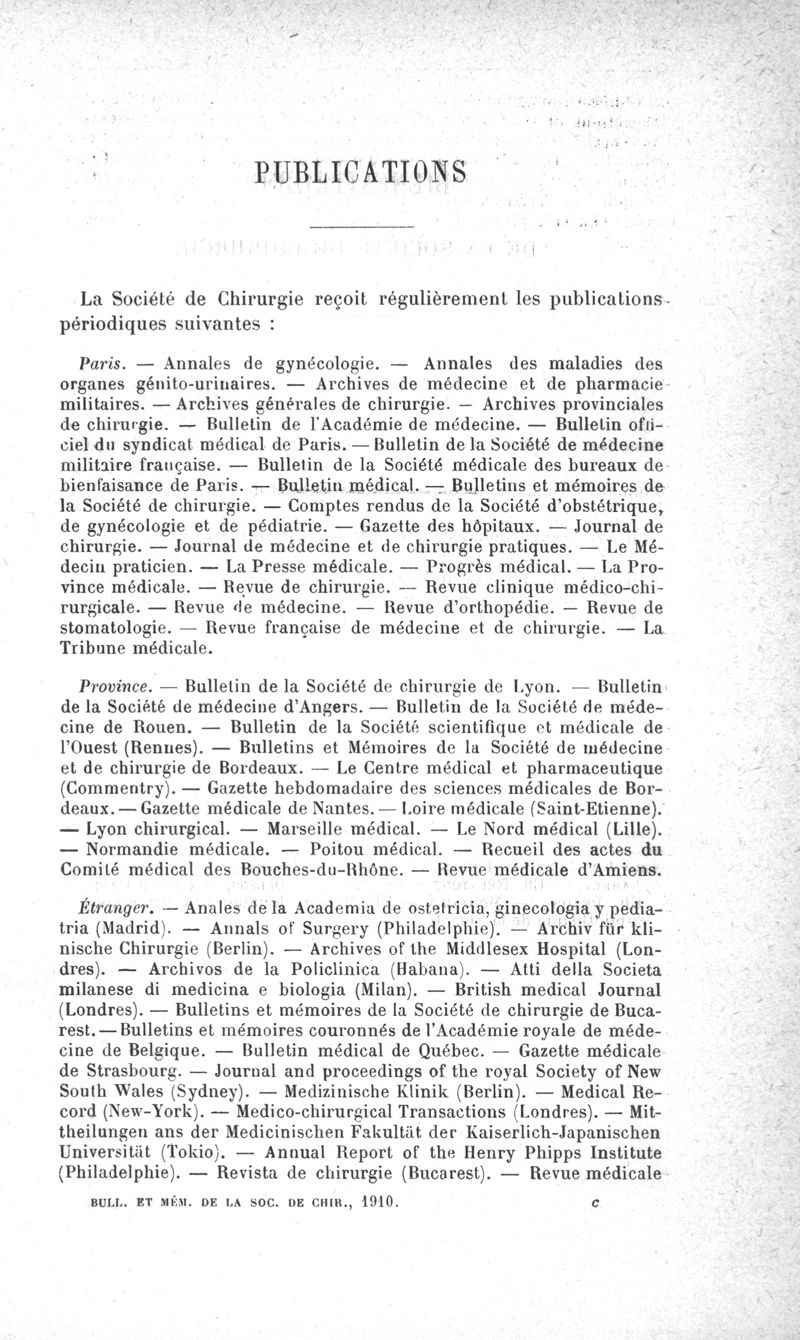 PUBLICATIONS

La Société de Chirurgie reçoit régulièrement les publications périodiques suivantes :

Paris. — Annales de gynécologie. — Annales des maladies des organes génito-urinaires. — Archives de médecine et de pharmacie militaires. — Archives générales de chirurgie. — Archives provinciales de chirurgie. — Bulletin de l'Académie de médecine. — Bulletin officiel du syndicat médical de Paris. — Bulletin de la Société de médecine militaire française. — Bulletin de la Société médicale des bureaux de bienfaisance de Paris. — Bulletin médical. — Bulletins et mémoires de la Société de chirurgie. — Comptes rendus de la Société d'obstétrique, de gynécologie et de pédiatrie. — Gazette des hôpitaux. — Journal de chirurgie. — Journal de médecine et de chirurgie pratiques. — Le Médecin praticien. — La Presse médicale. — Progrès médical. — La Province médicale. — Revue de chirurgie. — Revue clinique médico-chirurgicale. — Revue de médecine. — Revue d'orthopédie. — Revue de stomatologie. — Revue française de médecine et de chirurgie. — La Tribune médicale.

Province. — Bulletin de la Société de chirurgie de Lyon. — Bulletin de la Société de médecine d'Angers. — Bulletin de la Société de médecine de Rouen. — Bulletin de la Société scientifique et médicale de l'Ouest (Rennes). — Bulletins et Mémoires de la Société de médecine et de chirurgie de Bordeaux. — Le Centre médical et pharmaceutique (Commentry). — Gazette hebdomadaire des sciences médicales de Bordeaux. — Gazette médicale de Nantes. — Loire médicale (Saint-Etienne). — Lyon chirurgical. — Marseille médical. — Le Nord médical (Lille). — Normandie médicale. — Poitou médical. — Recueil des actes du Comité médical des Bouches-du-Rhône. — Revue médicale d'Amiens.

Étranger. — Anales de la Academia de ostetricia, ginecologia y pediatria (Madrid). — Annals of Surgery (Philadelphie). — Archiv für klinische Chirurgie (Berlin). — Archives of the Middlesex Hospital (Londres). — Archivos de la Policlinica (Habana). — Atti della Societa milanese di medicina e biologia (Milan). — British medical Journal (Londres). — Bulletins et mémoires de la Société de chirurgie de Bucarest. — Bulletins et mémoires couronnés de l'Académie royale de médecine de Belgique. — Bulletin médical de Québec. — Gazette médicale de Strasbourg. — Journal and proceedings of the royal Society of New South Wales (Sydney). — Medizinische Klinik (Berlin). — Medical Record (New-York). — Medico-chirurgical Transactions (Londres). — Mittheilungen ans der Medicinischen Fakultät der Kaiserlich-Japanischen Universität (Tokio). — Annual Report of the Henry Phipps Institute (Philadelphie). — Revista de chirurgie (Bucarest). — Revue médicale

BULL. ET MÉM. DE LA SOC. DE CHIR., 1910. c